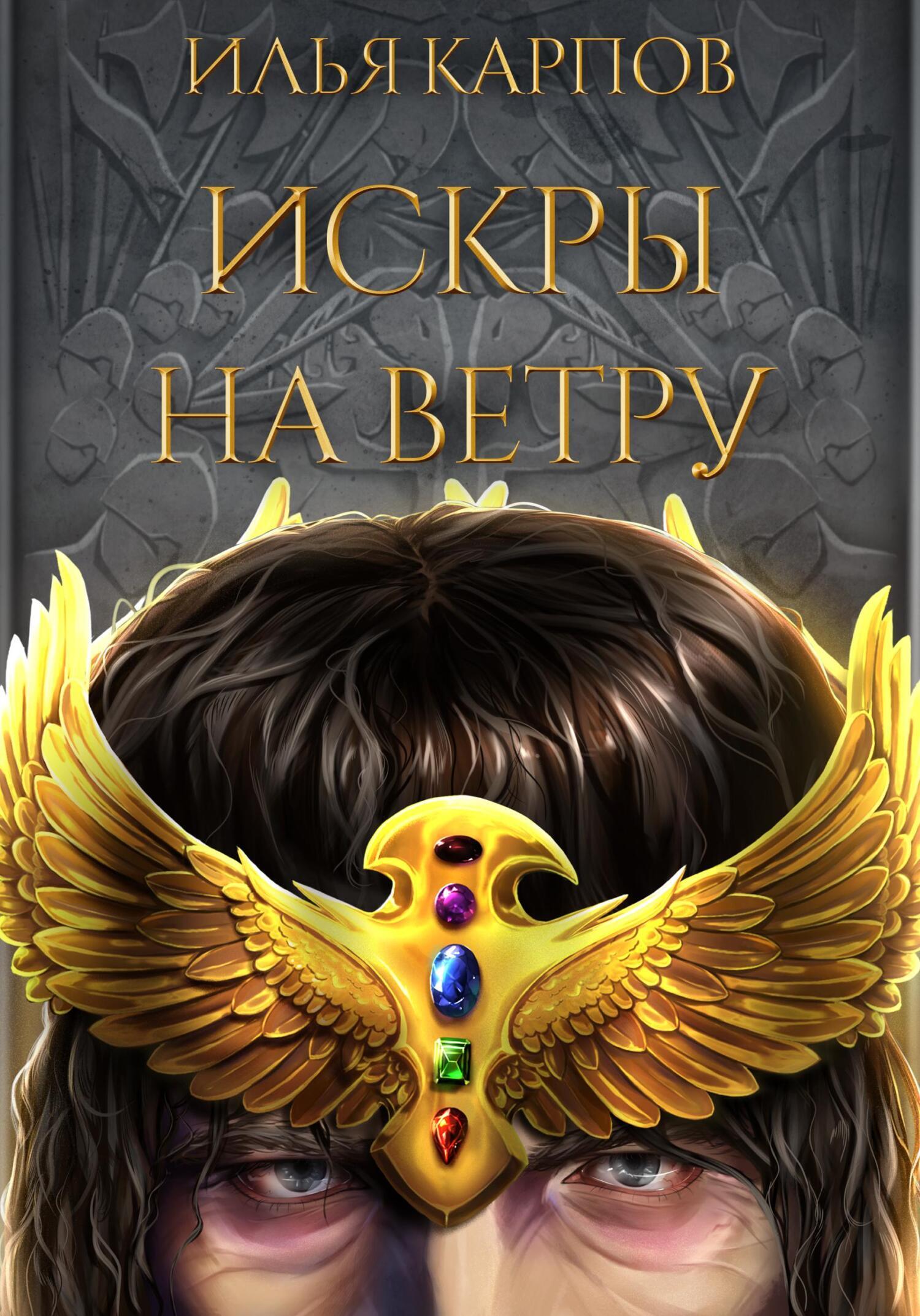 ИЛЬЯ КАРПОВ

ИСКРЫ НА ВЕТРУ